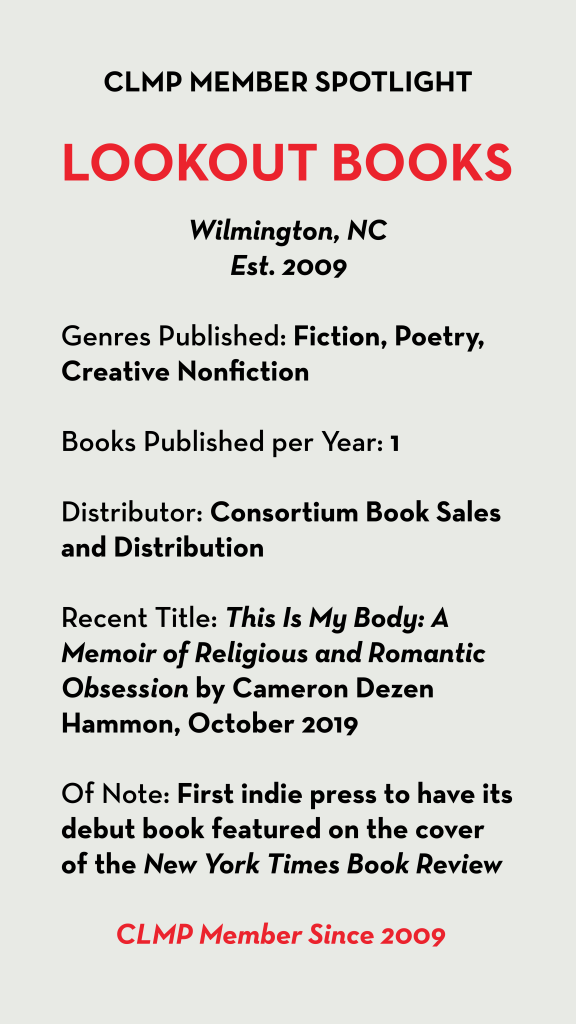 CLMP MEMBER SPOTLIGHT

LOOKOUT BOOKS

Wilmington, NC
Est. 2009

Genres Published: Fiction, Poetry, Creative Nonfiction

Books Published per Year: 1

Distributor: Consortium Book Sales and Distribution

Recent Title: This Is My Body: A Memoir of Religious and Romantic Obsession by Cameron Dezen Hammon, October 2019

Of Note: First indie press to have its debut book featured on the cover of the New York Times Book Review

CLMP Member Since 2009